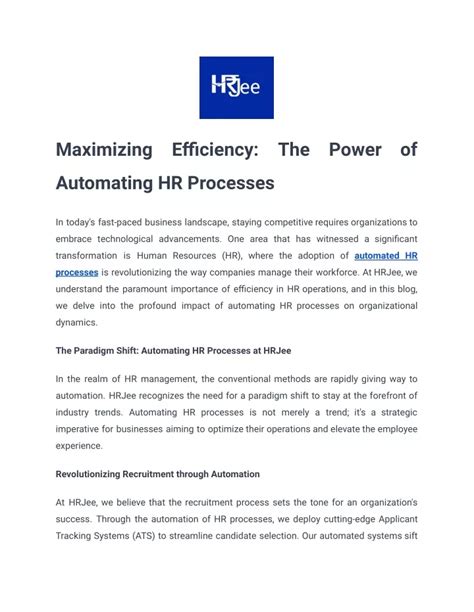 HRJee

Maximizing Efficiency: The Power of Automating HR Processes

In today's fast-paced business landscape, staying competitive requires organizations to embrace technological advancements. One area that has witnessed a significant transformation is Human Resources (HR), where the adoption of automated HR processes is revolutionizing the way companies manage their workforce. At HRJee, we understand the paramount importance of efficiency in HR operations, and in this blog, we delve into the profound impact of automating HR processes on organizational dynamics.

The Paradigm Shift: Automating HR Processes at HRJee

In the realm of HR management, the conventional methods are rapidly giving way to automation. HRJee recognizes the need for a paradigm shift to stay at the forefront of industry trends. Automating HR processes is not merely a trend; it's a strategic imperative for businesses aiming to optimize their operations and elevate the employee experience.

Revolutionizing Recruitment through Automation

At HRJee, we believe that the recruitment process sets the tone for an organization's success. Through the automation of HR processes, we deploy cutting-edge Applicant Tracking Systems (ATS) to streamline candidate selection. Our automated systems sift